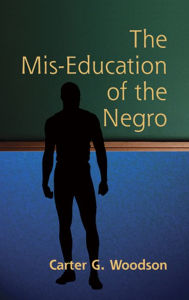 The Mis-Education of the Negro

Carter G. Woodson